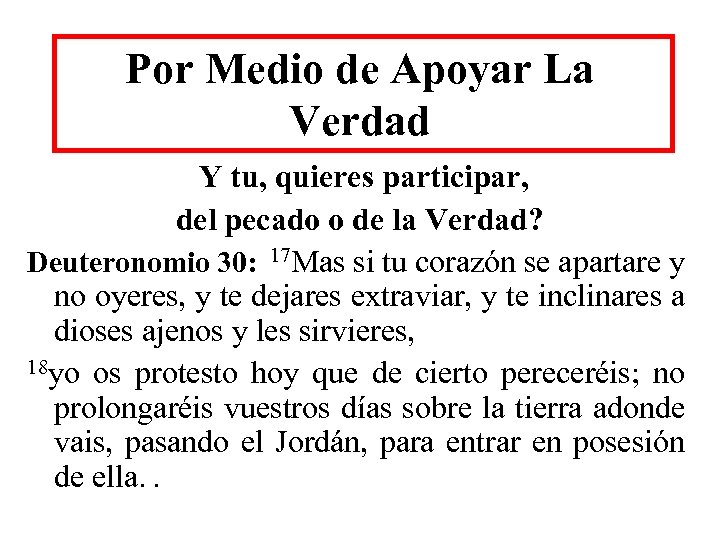 Por Medio de Apoyar La Verdad

Y tu, quieres participar, del pecado o de la Verdad?

Deuteronomio 30: $^{17}$Mas si tu corazón se apartare y no oyeres, y te dejares extraviar, y te inclinares a dioses ajenos y les sirvieres,

$^{18}$yo os protesto hoy que de cierto pereceréis; no prolongaréis vuestros días sobre la tierra adonde vais, pasando el Jordán, para entrar en posesión de ella. .